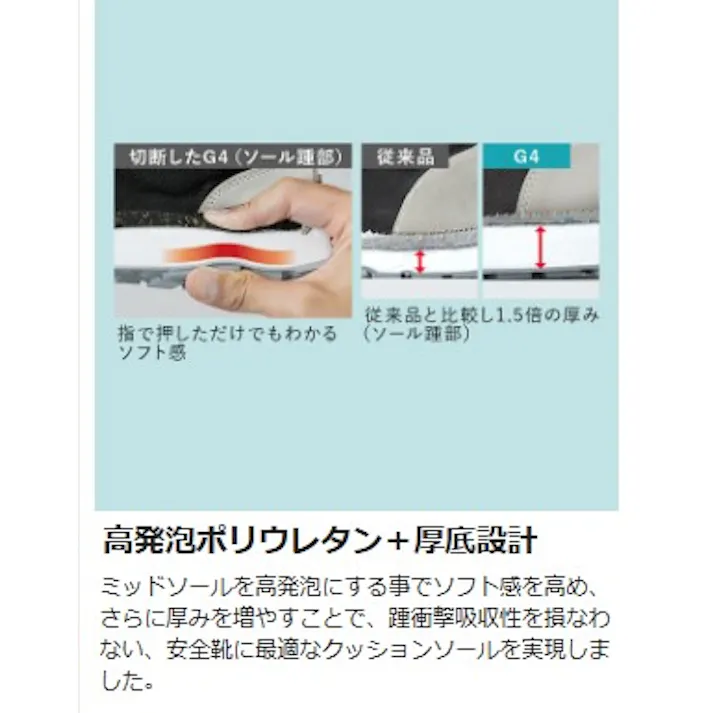 切断したG4（ソール踵部）

指で押しただけでもわかるソフト感

従来品

G4

従来品と比較し1.5倍の厚み（ソール踵部）

高発泡ポリウレタン＋厚底設計

ミッドソールを高発泡にする事でソフト感を高め、さらに厚みを増やすことで、踵衝撃吸収性を損なわない、安全靴に最適なクッションソールを実現しました。